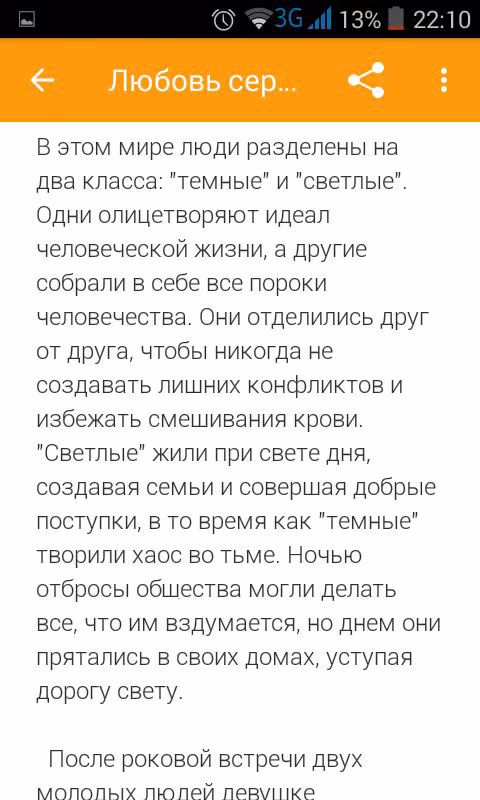 3G 13% 22:10

Любовь сер...

В этом мире люди разделены на два класса: "темные" и "светлые". Одни олицетворяют идеал человеческой жизни, а другие собрали в себе все пороки человечества. Они отделились друг от друга, чтобы никогда не создавать лишних конфликтов и избежать смешивания крови. "Светлые" жили при свете дня, создавая семьи и совершая добрые поступки, в то время как "темные" творили хаос во тьме. Ночью отбросы общества могли делать все, что им вздумается, но днем они прятались в своих домах, уступая дорогу свету.

После роковой встречи двух молодых людей девушке